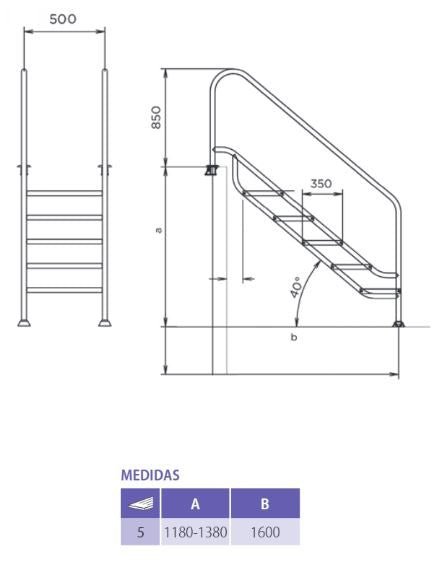 500

850

350

a

40°

b

MEDIDAS

| | A | B |
|---|---|---|
| 5 | 1180-1380 | 1600 |